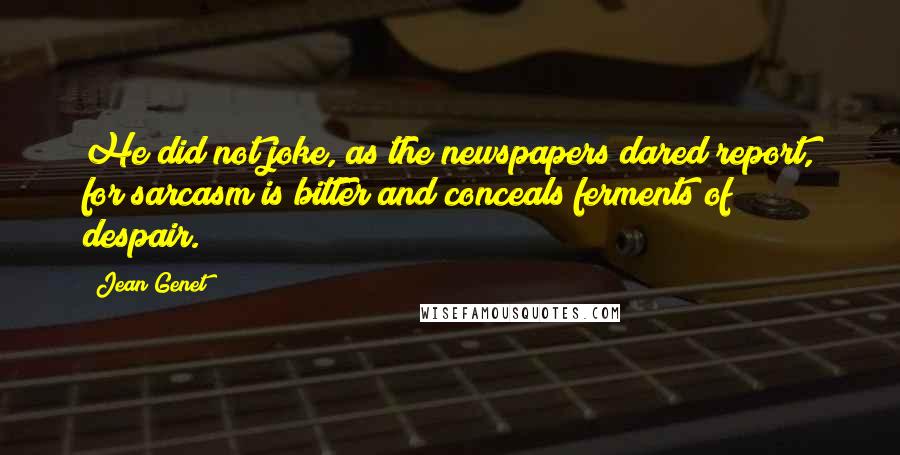 He did not joke, as the newspapers dared report, for sarcasm is bitter and conceals ferments of despair.

Jean Genet

WISEFAMOUSQUOTES.COM